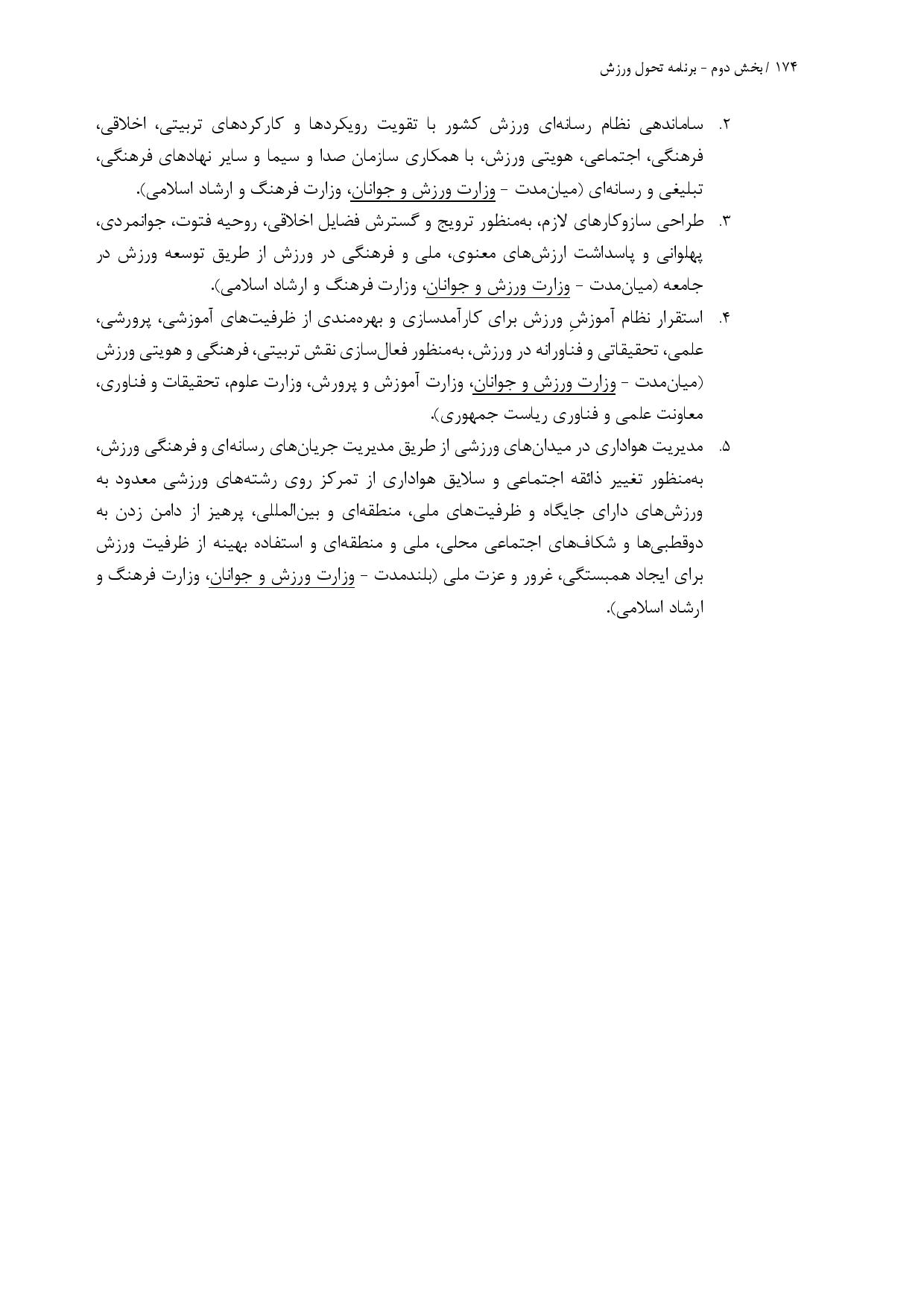 ۱۷۴ / بخش دوم - برنامه تحول ورزش

۲. ساماندهی نظام رسانه‌ای ورزش کشور با تقویت رویکردها و کارکردهای تربیتی، اخلاقی، فرهنگی، اجتماعی، هویتی ورزش، با همکاری سازمان صدا و سیما و سایر نهادهای فرهنگی، تبلیغی و رسانه‌ای (میان‌مدت - وزارت ورزش و جوانان، وزارت فرهنگ و ارشاد اسلامی).

۳. طراحی سازوکارهای لازم، به‌منظور ترویج و گسترش فضایل اخلاقی، روحیه فتوت، جوانمردی، پهلوانی و پاسداشت ارزش‌های معنوی، ملی و فرهنگی در ورزش از طریق توسعه ورزش در جامعه (میان‌مدت - وزارت ورزش و جوانان، وزارت فرهنگ و ارشاد اسلامی).

۴. استقرار نظام آموزشِ ورزش برای کارآمدسازی و بهره‌مندی از ظرفیت‌های آموزشی، پرورشی، علمی، تحقیقاتی و فناورانه در ورزش، به‌منظور فعال‌سازی نقش تربیتی، فرهنگی و هویتی ورزش (میان‌مدت - وزارت ورزش و جوانان، وزارت آموزش و پرورش، وزارت علوم، تحقیقات و فناوری، معاونت علمی و فناوری ریاست جمهوری).

۵. مدیریت هواداری در میدان‌های ورزشی از طریق مدیریت جریان‌های رسانه‌ای و فرهنگی ورزش، به‌منظور تغییر ذائقه اجتماعی و سلایق هواداری از تمرکز روی رشته‌های ورزشی معدود به ورزش‌های دارای جایگاه و ظرفیت‌های ملی، منطقه‌ای و بین‌المللی، پرهیز از دامن زدن به دوقطبی‌ها و شکاف‌های اجتماعی محلی، ملی و منطقه‌ای و استفاده بهینه از ظرفیت ورزش برای ایجاد همبستگی، غرور و عزت ملی (بلندمدت - وزارت ورزش و جوانان، وزارت فرهنگ و ارشاد اسلامی).